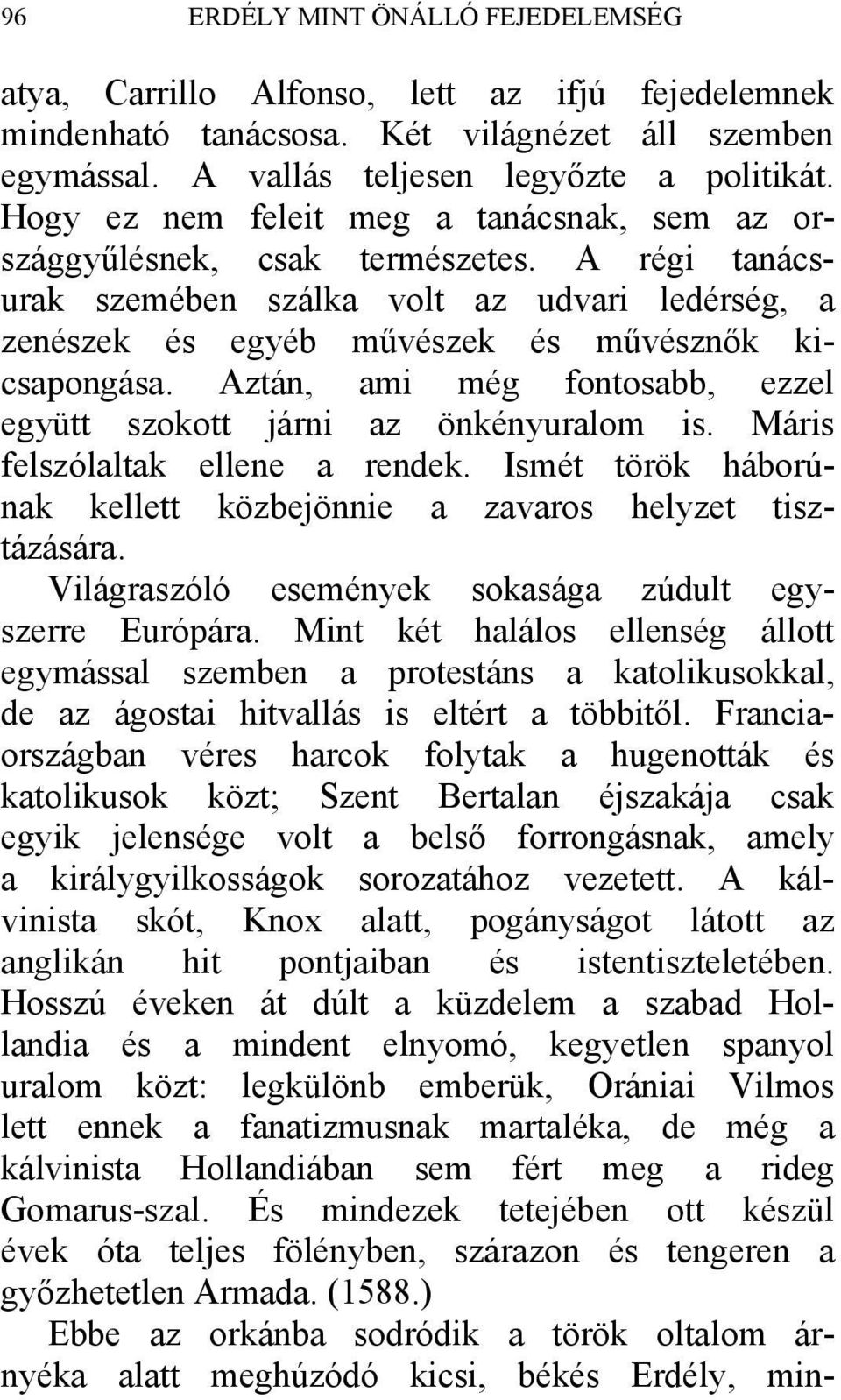 96 ERDÉLY MINT ÖNÁLLÓ FEJEDELEMSÉG

atya, Carrillo Alfonso, lett az ifjú fejedelemnek mindenható tanácsosa. Két világnézet áll szemben egymással. A vallás teljesen legyőzte a politikát. Hogy ez nem feleit meg a tanácsnak, sem az országgyűlésnek, csak természetes. A régi tanácsurak szemében szálka volt az udvari ledérség, a zenészek és egyéb művészek és művésznők kicsapongása. Aztán, ami még fontosabb, ezzel együtt szokott járni az önkényuralom is. Máris felszólaltak ellene a rendek. Ismét török háborúnak kellett közbejönnie a zavaros helyzet tisztázására.

Világraszóló események sokasága zúdult egyszerre Európára. Mint két halálos ellenség állott egymással szemben a protestáns a katolikusokkal, de az ágostai hitvallás is eltért a többitől. Franciaországban véres harcok folytak a hugenották és katolikusok közt; Szent Bertalan éjszakája csak egyik jelensége volt a belső forrongásnak, amely a királygyilkosságok sorozatához vezetett. A kálvinista skót, Knox alatt, pogányságot látott az anglikán hit pontjaiban és istentiszteletében. Hosszú éveken át dúlt a küzdelem a szabad Hollandia és a mindent elnyomó, kegyetlen spanyol uralom közt: legkülönb emberük, Orániai Vilmos lett ennek a fanatizmusnak martaléka, de még a kálvinista Hollandiában sem fért meg a rideg Gomarus-szal. És mindezek tetejében ott készül évek óta teljes fölényben, szárazon és tengeren a győzhetetlen Armada. (1588.)

Ebbe az orkánba sodródik a török oltalom árnyéka alatt meghúzódó kicsi, békés Erdély, min-